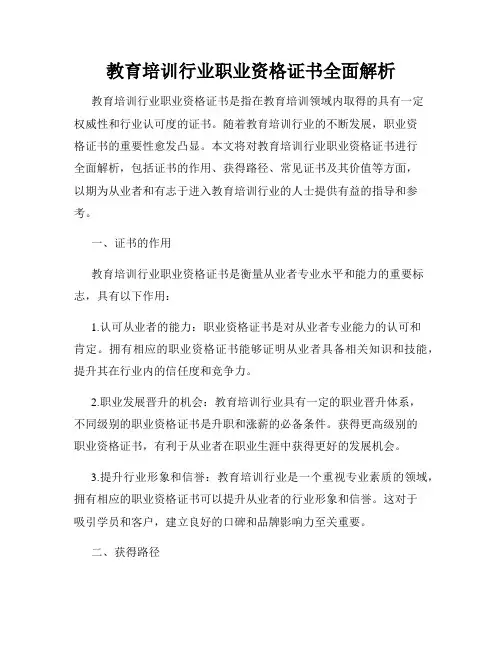 教育培训行业职业资格证书全面解析

教育培训行业职业资格证书是指在教育培训领域内取得的具有一定权威性和行业认可度的证书。随着教育培训行业的不断发展，职业资格证书的重要性愈发凸显。本文将对教育培训行业职业资格证书进行全面解析，包括证书的作用、获得路径、常见证书及其价值等方面，以期为从业者和有志于进入教育培训行业的人士提供有益的指导和参考。

一、证书的作用

教育培训行业职业资格证书是衡量从业者专业水平和能力的重要标志，具有以下作用：

1.认可从业者的能力：职业资格证书是对从业者专业能力的认可和肯定。拥有相应的职业资格证书能够证明从业者具备相关知识和技能，提升其在行业内的信任度和竞争力。

2.职业发展晋升的机会：教育培训行业具有一定的职业晋升体系，不同级别的职业资格证书是升职和涨薪的必备条件。获得更高级别的职业资格证书，有利于从业者在职业生涯中获得更好的发展机会。

3.提升行业形象和信誉：教育培训行业是一个重视专业素质的领域，拥有相应的职业资格证书可以提升从业者的行业形象和信誉。这对于吸引学员和客户，建立良好的口碑和品牌影响力至关重要。

二、获得路径